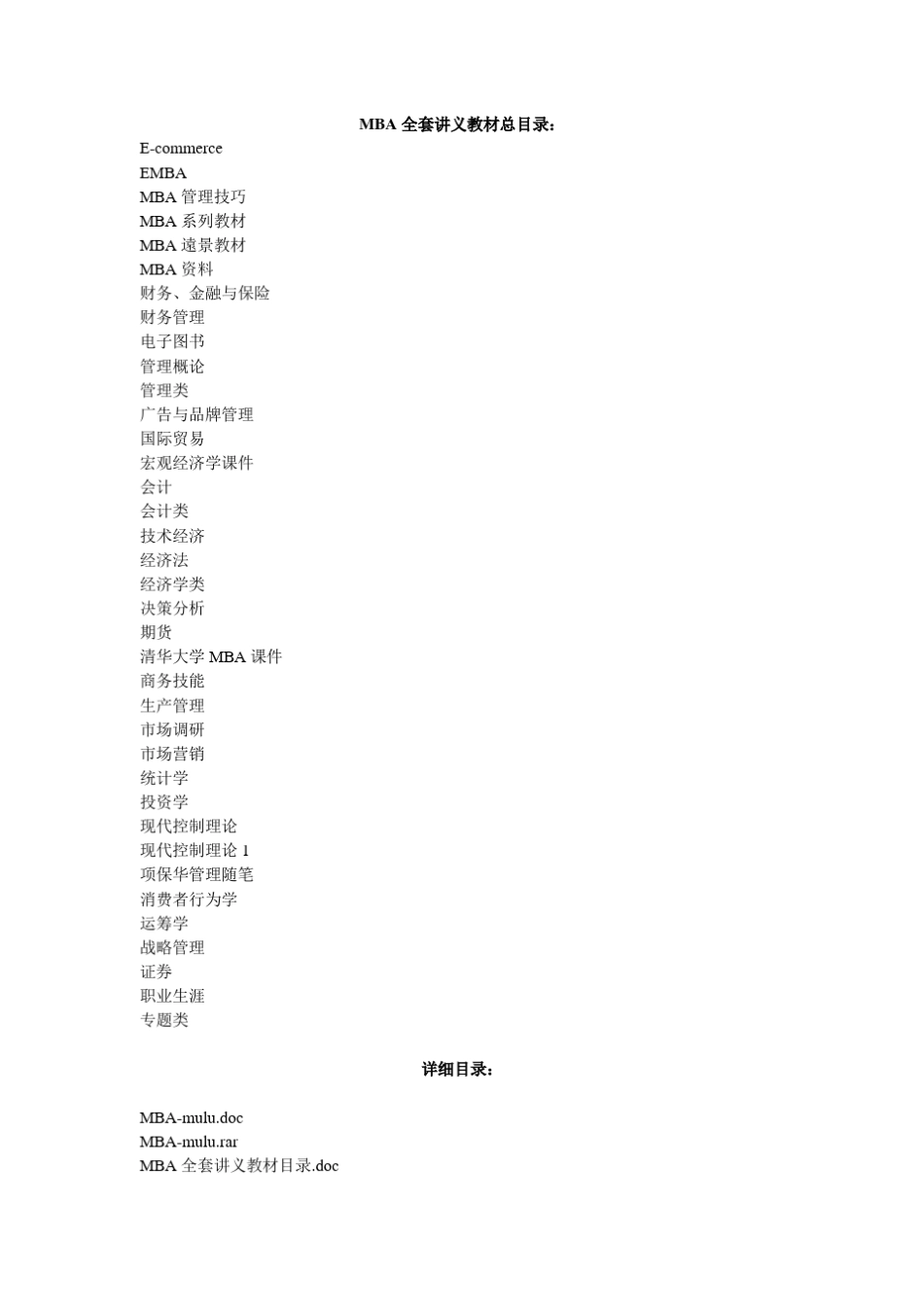 MBA 全套讲义教材总目录：

E-commerce
EMBA
MBA 管理技巧
MBA 系列教材
MBA 遠景教材
MBA 资料
财务、金融与保险
财务管理
电子图书
管理概论
管理类
广告与品牌管理
国际贸易
宏观经济学课件
会计
会计类
技术经济
经济法
经济学类
决策分析
期货
清华大学 MBA 课件
商务技能
生产管理
市场调研
市场营销
统计学
投资学
现代控制理论
现代控制理论 1
项保华管理随笔
消费者行为学
运筹学
战略管理
证券
职业生涯
专题类

详细目录：

MBA-mulu.doc
MBA-mulu.rar
MBA 全套讲义教材目录.doc